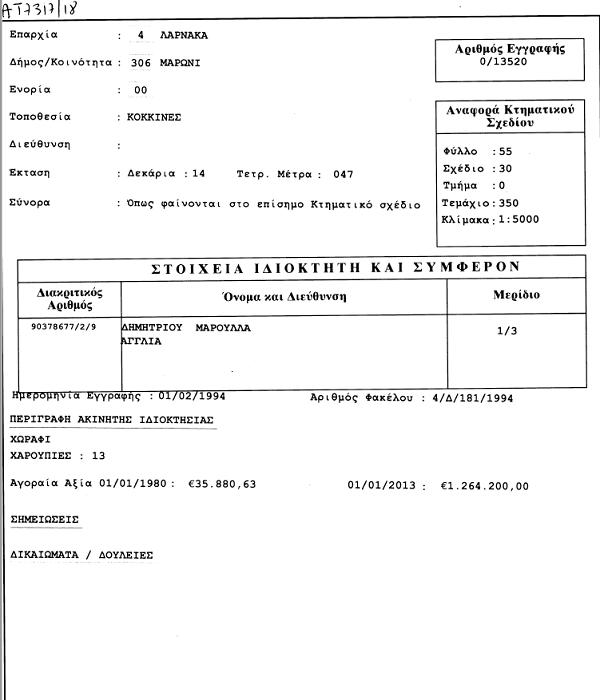 AT7317/18

Επαρχία : 4 ΛΑΡΝΑΚΑ

Δήμος/Κοινότητα : 306 ΜΑΡΩΝΙ

Ενορία : 00

Τοποθεσία : ΚΟΚΚΙΝΕΣ

Διεύθυνση :

Εκταση : Δεκάρια : 14 Τετρ. Μέτρα : 047

Σύνορα : Όπως φαίνονται στο επίσημο Κτηματικό σχέδιο

Αριθμός Εγγραφής
0/13520

Αναφορά Κτηματικού Σχεδίου

Φύλλο : 55
Σχέδιο : 30
Τμήμα : 0
Τεμάχιο : 350
Κλίμακα : 1:5000

ΣΤΟΙΧΕΙΑ ΙΔΙΟΚΤΗΤΗ ΚΑΙ ΣΥΜΦΕΡΟΝ

| Διακριτικός Αριθμός | Όνομα και Διεύθυνση | Μερίδιο |
|---|---|---|
| 90378677/2/9 | ΔΗΜΗΤΡΙΟΥ ΜΑΡΟΥΛΛΑ ΑΓΓΛΙΑ | 1/3 |

Ημερομηνία Εγγραφής : 01/02/1994 Αριθμός Φακέλου : 4/Δ/181/1994

ΠΕΡΙΓΡΑΦΗ ΑΚΙΝΗΤΗΣ ΙΔΙΟΚΤΗΣΙΑΣ

ΧΩΡΑΦΙ
ΧΑΡΟΥΠΙΕΣ : 13

Αγοραία Αξία 01/01/1980 : €35.880,63 01/01/2013 : €1.264.200,00

ΣΗΜΕΙΩΣΕΙΣ

ΔΙΚΑΙΩΜΑΤΑ / ΔΟΥΛΕΙΕΣ